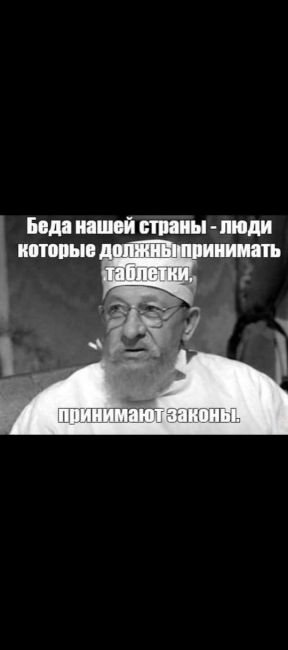 Беда нашей страны - люди которые должны принимать таблетки,

принимают законы.